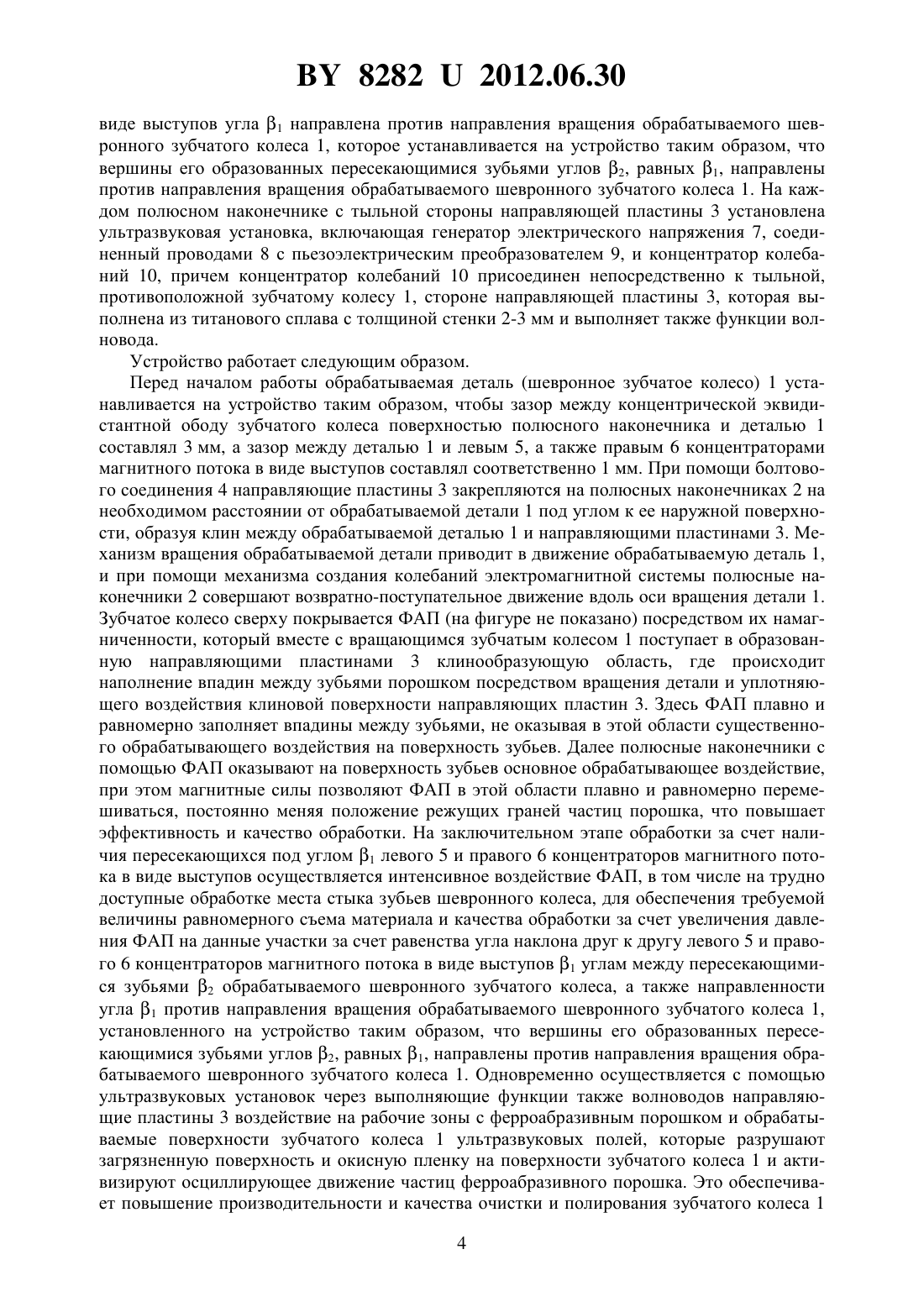 BY 8282 U 2012.06.30

виде выступов угла $\beta_1$ направлена против направления вращения обрабатываемого шевронного зубчатого колеса 1, которое устанавливается на устройство таким образом, что вершины его образованных пересекающимися зубьями углов $\beta_2$, равных $\beta_1$, направлены против направления вращения обрабатываемого шевронного зубчатого колеса 1. На каждом полюсном наконечнике с тыльной стороны направляющей пластины 3 установлена ультразвуковая установка, включающая генератор электрического напряжения 7, соединенный проводами 8 с пьезоэлектрическим преобразователем 9, и концентратор колебаний 10, причем концентратор колебаний 10 присоединен непосредственно к тыльной, противоположной зубчатому колесу 1, стороне направляющей пластины 3, которая выполнена из титанового сплава с толщиной стенки 2-3 мм и выполняет также функции волновода.

Устройство работает следующим образом.

Перед началом работы обрабатываемая деталь (шевронное зубчатое колесо) 1 устанавливается на устройство таким образом, чтобы зазор между концентрической эквидистантной ободу зубчатого колеса поверхностью полюсного наконечника и деталью 1 составлял 3 мм, а зазор между деталью 1 и левым 5, а также правым 6 концентраторами магнитного потока в виде выступов составлял соответственно 1 мм. При помощи болтового соединения 4 направляющие пластины 3 закрепляются на полюсных наконечниках 2 на необходимом расстоянии от обрабатываемой детали 1 под углом к ее наружной поверхности, образуя клин между обрабатываемой деталью 1 и направляющими пластинами 3. Механизм вращения обрабатываемой детали приводит в движение обрабатываемую деталь 1, и при помощи механизма создания колебаний электромагнитной системы полюсные наконечники 2 совершают возвратно-поступательное движение вдоль оси вращения детали 1. Зубчатое колесо сверху покрывается ФАП (на фигуре не показано) посредством их намагниченности, который вместе с вращающимся зубчатым колесом 1 поступает в образованную направляющими пластинами 3 клинообразующую область, где происходит наполнение впадин между зубьями порошком посредством вращения детали и уплотняющего воздействия клиновой поверхности направляющих пластин 3. Здесь ФАП плавно и равномерно заполняет впадины между зубьями, не оказывая в этой области существенного обрабатывающего воздействия на поверхность зубьев. Далее полюсные наконечники с помощью ФАП оказывают на поверхность зубьев основное обрабатывающее воздействие, при этом магнитные силы позволяют ФАП в этой области плавно и равномерно перемешиваться, постоянно меняя положение режущих граней частиц порошка, что повышает эффективность и качество обработки. На заключительном этапе обработки за счет наличия пересекающихся под углом $\beta_1$ левого 5 и правого 6 концентраторов магнитного потока в виде выступов осуществляется интенсивное воздействие ФАП, в том числе на трудно доступные обработке места стыка зубьев шевронного колеса, для обеспечения требуемой величины равномерного съема материала и качества обработки за счет увеличения давления ФАП на данные участки за счет равенства угла наклона друг к другу левого 5 и правого 6 концентраторов магнитного потока в виде выступов $\beta_1$ углам между пересекающимися зубьями $\beta_2$ обрабатываемого шевронного зубчатого колеса, а также направленности угла $\beta_1$ против направления вращения обрабатываемого шевронного зубчатого колеса 1, установленного на устройство таким образом, что вершины его образованных пересекающимися зубьями углов $\beta_2$, равных $\beta_1$, направлены против направления вращения обрабатываемого шевронного зубчатого колеса 1. Одновременно осуществляется с помощью ультразвуковых установок через выполняющие функции также волноводов направляющие пластины 3 воздействие на рабочие зоны с ферроабразивным порошком и обрабатываемые поверхности зубчатого колеса 1 ультразвуковых полей, которые разрушают загрязненную поверхность и окисную пленку на поверхности зубчатого колеса 1 и активизируют осциллирующее движение частиц ферроабразивного порошка. Это обеспечивает повышение производительности и качества очистки и полирования зубчатого колеса 1

4